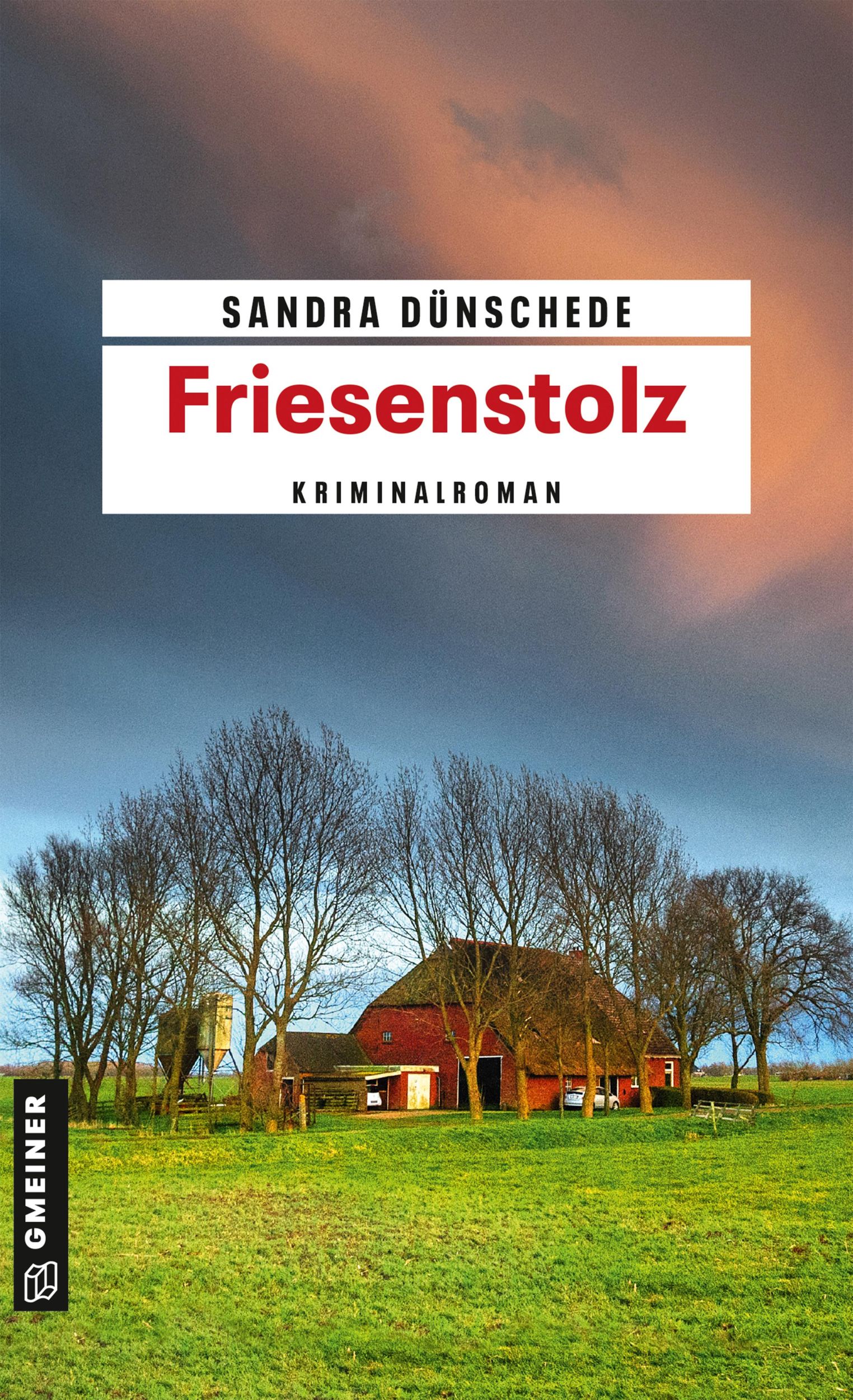 SANDRA DÜNSCHEDE

Friesenstolz

KRIMINALROMAN

GMEINER